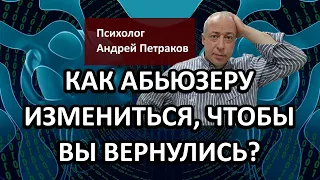 Психолог
Андрей Петраков

КАК АБЬЮЗЕРУ ИЗМЕНИТЬСЯ, ЧТОБЫ ВЫ ВЕРНУЛИСЬ?